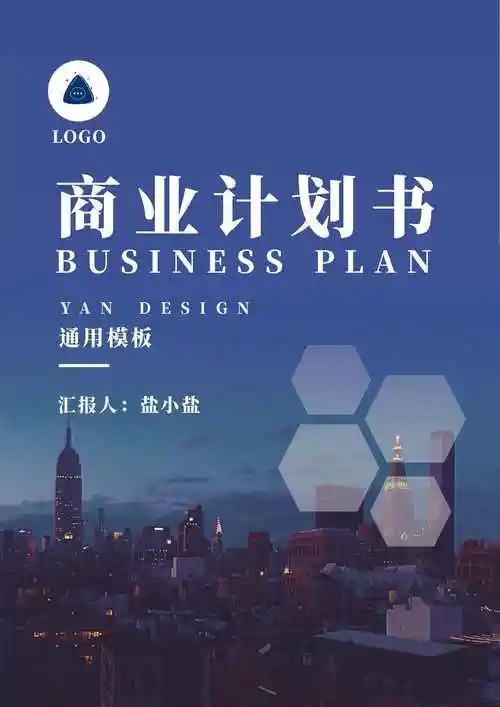 LOGO

商业计划书
BUSINESS PLAN

YAN DESIGN
通用模板

汇报人：盐小盐